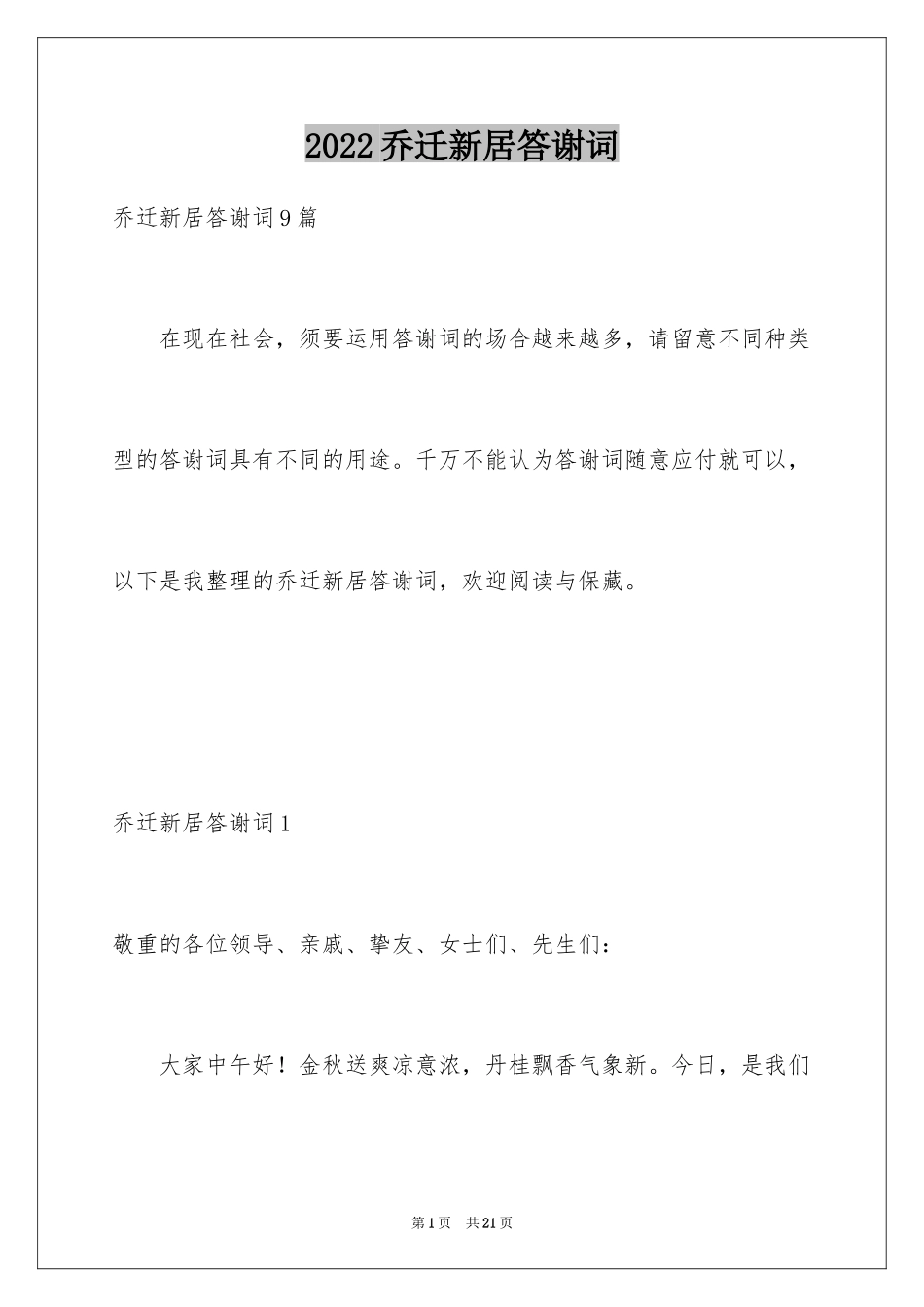 2022乔迁新居答谢词

乔迁新居答谢词9篇

在现在社会，须要运用答谢词的场合越来越多，请留意不同种类型的答谢词具有不同的用途。千万不能认为答谢词随意应付就可以，以下是我整理的乔迁新居答谢词，欢迎阅读与保藏。

乔迁新居答谢词1

敬重的各位领导、亲戚、挚友、女士们、先生们：

大家中午好！金秋送爽凉意浓，丹桂飘香气象新。今日，是我们

第1页 共21页